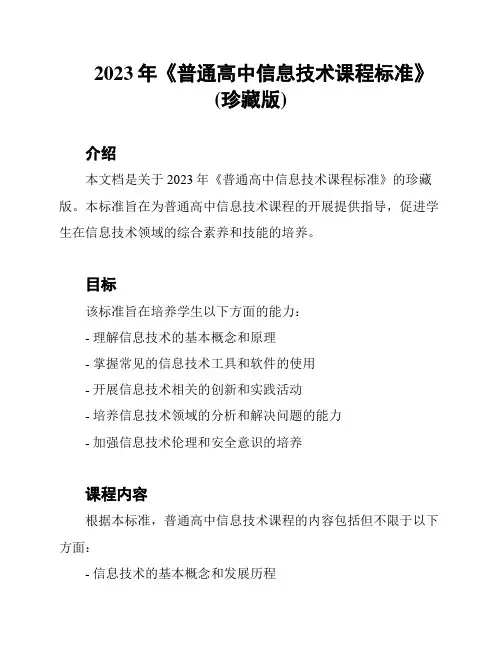 2023 年《普通高中信息技术课程标准》(珍藏版)

介绍

本文档是关于 2023 年《普通高中信息技术课程标准》的珍藏版。本标准旨在为普通高中信息技术课程的开展提供指导，促进学生在信息技术领域的综合素养和技能的培养。

目标

该标准旨在培养学生以下方面的能力：

- 理解信息技术的基本概念和原理

- 掌握常见的信息技术工具和软件的使用

- 开展信息技术相关的创新和实践活动

- 培养信息技术领域的分析和解决问题的能力

- 加强信息技术伦理和安全意识的培养

课程内容

根据本标准，普通高中信息技术课程的内容包括但不限于以下方面：

- 信息技术的基本概念和发展历程